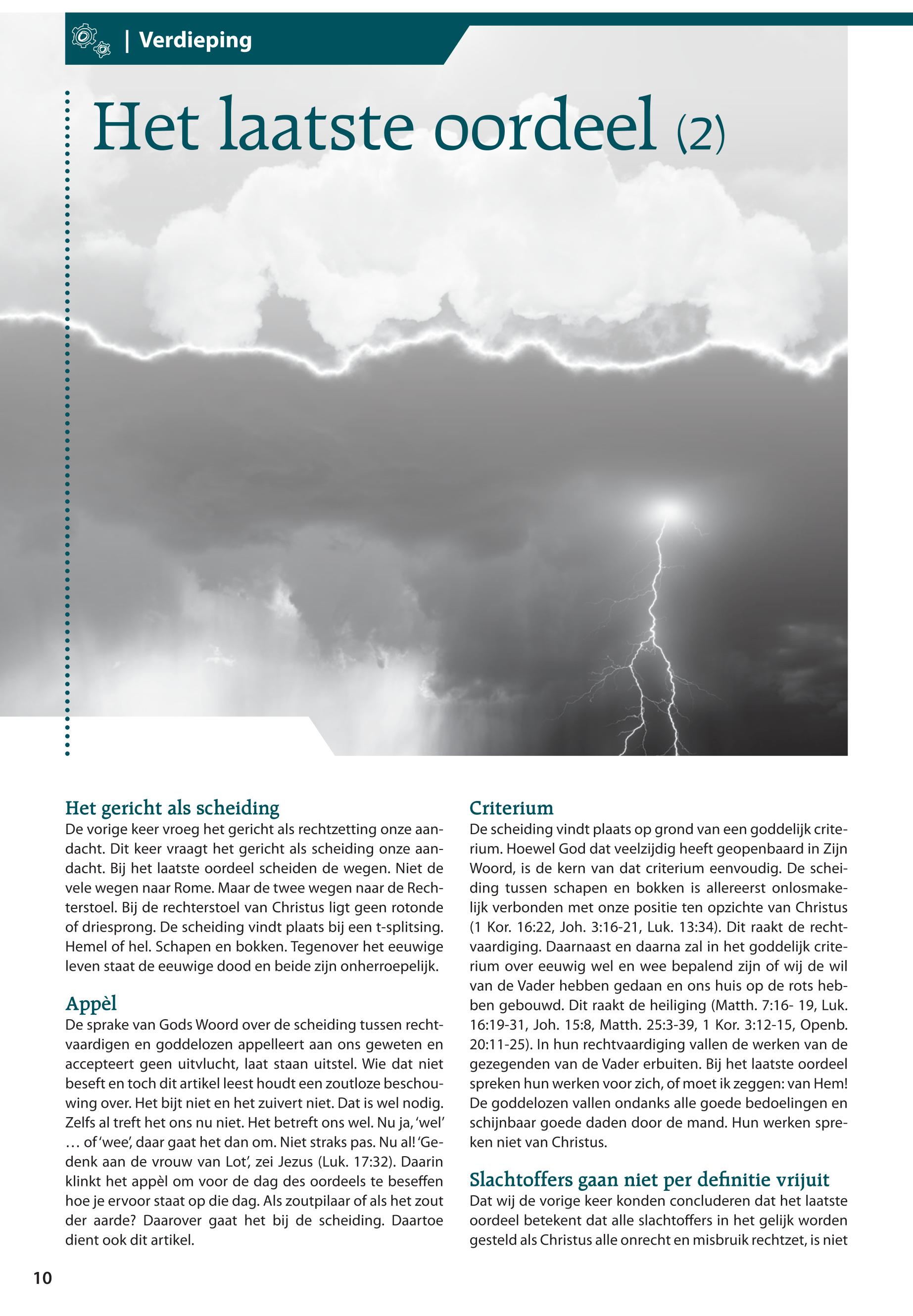 | Verdieping

Het laatste oordeel (2)

Het gericht als scheiding
De vorige keer vroeg het gericht als rechtzetting onze aandacht. Dit keer vraagt het gericht als scheiding onze aandacht. Bij het laatste oordeel scheiden de wegen. Niet de vele wegen naar Rome. Maar de twee wegen naar de Rechterstoel. Bij de rechterstoel van Christus ligt geen rotonde of driesprong. De scheiding vindt plaats bij een t-splitsing. Hemel of hel. Schapen en bokken. Tegenover het eeuwige leven staat de eeuwige dood en beide zijn onherroepelijk.

Appèl
De sprake van Gods Woord over de scheiding tussen rechtvaardigen en goddelozen appelleert aan ons geweten en accepteert geen uitvlucht, laat staan uitstel. Wie dat niet beseft en toch dit artikel leest houdt een zoutloze beschouwing over. Het bijt niet en het zuivert niet. Dat is wel nodig. Zelfs al treft het ons nu niet. Het betreft ons wel. Nu ja, 'wel' … of 'wee', daar gaat het dan om. Niet straks pas. Nu al! 'Gedenk aan de vrouw van Lot', zei Jezus (Luk. 17:32). Daarin klinkt het appèl om voor de dag des oordeels te beseffen hoe je ervoor staat op die dag. Als zoutpilaar of als het zout der aarde? Daarover gaat het bij de scheiding. Daartoe dient ook dit artikel.

Criterium
De scheiding vindt plaats op grond van een goddelijk criterium. Hoewel God dat veelzijdig heeft geopenbaard in Zijn Woord, is de kern van dat criterium eenvoudig. De scheiding tussen schapen en bokken is allereerst onlosmakelijk verbonden met onze positie ten opzichte van Christus (1 Kor. 16:22, Joh. 3:16-21, Luk. 13:34). Dit raakt de rechtvaardiging. Daarnaast en daarna zal in het goddelijk criterium over eeuwig wel en wee bepalend zijn of wij de wil van de Vader hebben gedaan en ons huis op de rots hebben gebouwd. Dit raakt de heiliging (Matth. 7:16- 19, Luk. 16:19-31, Joh. 15:8, Matth. 25:3-39, 1 Kor. 3:12-15, Openb. 20:11-25). In hun rechtvaardiging vallen de werken van de gezegenden van de Vader erbuiten. Bij het laatste oordeel spreken hun werken voor zich, of moet ik zeggen: van Hem! De goddelozen vallen ondanks alle goede bedoelingen en schijnbaar goede daden door de mand. Hun werken spreken niet van Christus.

Slachtoffers gaan niet per definitie vrijuit
Dat wij de vorige keer konden concluderen dat het laatste oordeel betekent dat alle slachtoffers in het gelijk worden gesteld als Christus alle onrecht en misbruik rechtzet, is niet

10